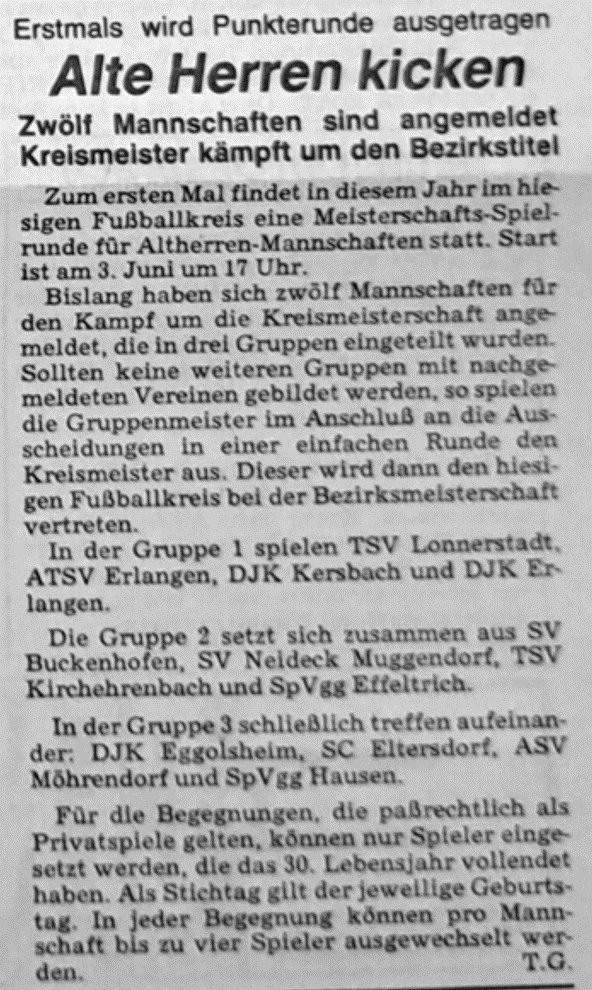 Erstmals wird Punkterunde ausgetragen

Alte Herren kicken

Zwölf Mannschaften sind angemeldet
Kreismeister kämpft um den Bezirkstitel

Zum ersten Mal findet in diesem Jahr im hiesigen Fußballkreis eine Meisterschafts-Spielrunde für Altherren-Mannschaften statt. Start ist am 3. Juni um 17 Uhr.

Bislang haben sich zwölf Mannschaften für den Kampf um die Kreismeisterschaft angemeldet, die in drei Gruppen eingeteilt wurden. Sollten keine weiteren Gruppen mit nachgemeldeten Vereinen gebildet werden, so spielen die Gruppenmeister im Anschluß an die Ausscheidungen in einer einfachen Runde den Kreismeister aus. Dieser wird dann den hiesigen Fußballkreis bei der Bezirksmeisterschaft vertreten.

In der Gruppe 1 spielen TSV Lonnerstadt, ATSV Erlangen, DJK Kersbach und DJK Erlangen.

Die Gruppe 2 setzt sich zusammen aus SV Buckenhofen, SV Neideck Muggendorf, TSV Kirchehrenbach und SpVgg Effeltrich.

In der Gruppe 3 schließlich treffen aufeinander: DJK Eggolsheim, SC Eltersdorf, ASV Möhrendorf und SpVgg Hausen.

Für die Begegnungen, die paßrechtlich als Privatspiele gelten, können nur Spieler eingesetzt werden, die das 30. Lebensjahr vollendet haben. Als Stichtag gilt der jeweilige Geburtstag. In jeder Begegnung können pro Mannschaft bis zu vier Spieler ausgewechselt werden.
T.G.